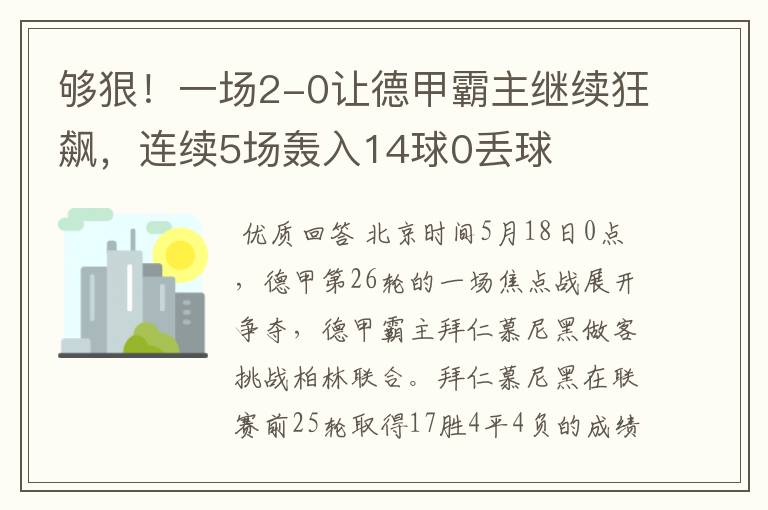 够狠！一场2-0让德甲霸主继续狂飙，连续5场轰入14球0丢球

优质回答 北京时间5月18日0点，德甲第26轮的一场焦点战展开争夺，德甲霸主拜仁慕尼黑做客挑战柏林联合。拜仁慕尼黑在联赛前25轮取得17胜4平4负的成绩